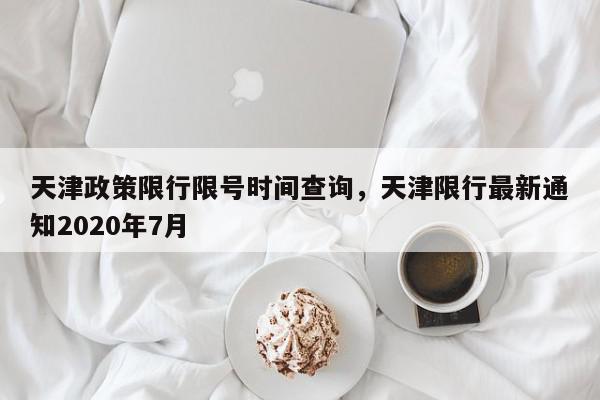 天津政策限行限号时间查询，天津限行最新通知2020年7月